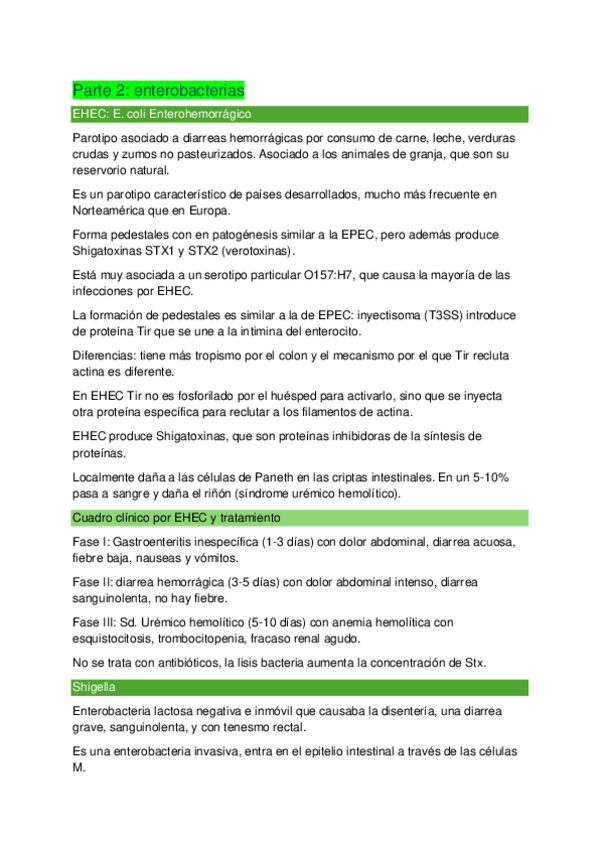 Parte 2: enterobacterias

EHEC: E. coli Enterohemorrágico

Parotipo asociado a diarreas hemorrágicas por consumo de carne, leche, verduras crudas y zumos no pasteurizados. Asociado a los animales de granja, que son su reservorio natural.

Es un parotipo característico de países desarrollados, mucho más frecuente en Norteamérica que en Europa.

Forma pedestales con en patogénesis similar a la EPEC, pero además produce Shigatoxinas STX1 y STX2 (verotoxinas).

Está muy asociada a un serotipo particular O157:H7, que causa la mayoría de las infecciones por EHEC.

La formación de pedestales es similar a la de EPEC: inyectisoma (T3SS) introduce de proteína Tir que se une a la intimina del enterocito.

Diferencias: tiene más tropismo por el colon y el mecanismo por el que Tir recluta actina es diferente.

En EHEC Tir no es fosforilado por el huésped para activarlo, sino que se inyecta otra proteína específica para reclutar a los filamentos de actina.

EHEC produce Shigatoxinas, que son proteínas inhibidoras de la síntesis de proteínas.

Localmente daña a las células de Paneth en las criptas intestinales. En un 5-10% pasa a sangre y daña el riñón (síndrome urémico hemolítico).

Cuadro clínico por EHEC y tratamiento

Fase I: Gastroenteritis inespecífica (1-3 días) con dolor abdominal, diarrea acuosa, fiebre baja, nauseas y vómitos.

Fase II: diarrea hemorrágica (3-5 días) con dolor abdominal intenso, diarrea sanguinolenta, no hay fiebre.

Fase III: Sd. Urémico hemolítico (5-10 días) con anemia hemolítica con esquistocitosis, trombocitopenia, fracaso renal agudo.

No se trata con antibióticos, la lisis bacteria aumenta la concentración de Stx.

Shigella

Enterobacteria lactosa negativa e inmóvil que causaba la disentería, una diarrea grave, sanguinolenta, y con tenesmo rectal.

Es una enterobacteria invasiva, entra en el epitelio intestinal a través de las células M.